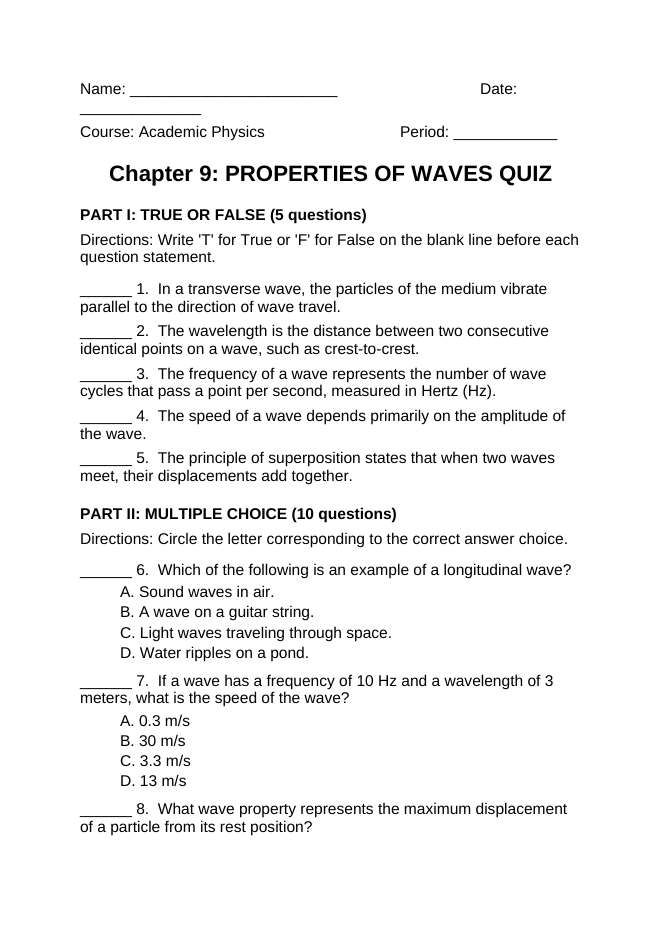 Name: ____ Date: ____

Course: Academic Physics Period: ____

Chapter 9: PROPERTIES OF WAVES QUIZ

PART I: TRUE OR FALSE (5 questions)

Directions: Write 'T' for True or 'F' for False on the blank line before each question statement.

____ 1. In a transverse wave, the particles of the medium vibrate parallel to the direction of wave travel.

____ 2. The wavelength is the distance between two consecutive identical points on a wave, such as crest-to-crest.

____ 3. The frequency of a wave represents the number of wave cycles that pass a point per second, measured in Hertz (Hz).

____ 4. The speed of a wave depends primarily on the amplitude of the wave.

____ 5. The principle of superposition states that when two waves meet, their displacements add together.

PART II: MULTIPLE CHOICE (10 questions)

Directions: Circle the letter corresponding to the correct answer choice.

____ 6. Which of the following is an example of a longitudinal wave?
A. Sound waves in air.
B. A wave on a guitar string.
C. Light waves traveling through space.
D. Water ripples on a pond.

____ 7. If a wave has a frequency of 10 Hz and a wavelength of 3 meters, what is the speed of the wave?
A. 0.3 m/s
B. 30 m/s
C. 3.3 m/s
D. 13 m/s

____ 8. What wave property represents the maximum displacement of a particle from its rest position?